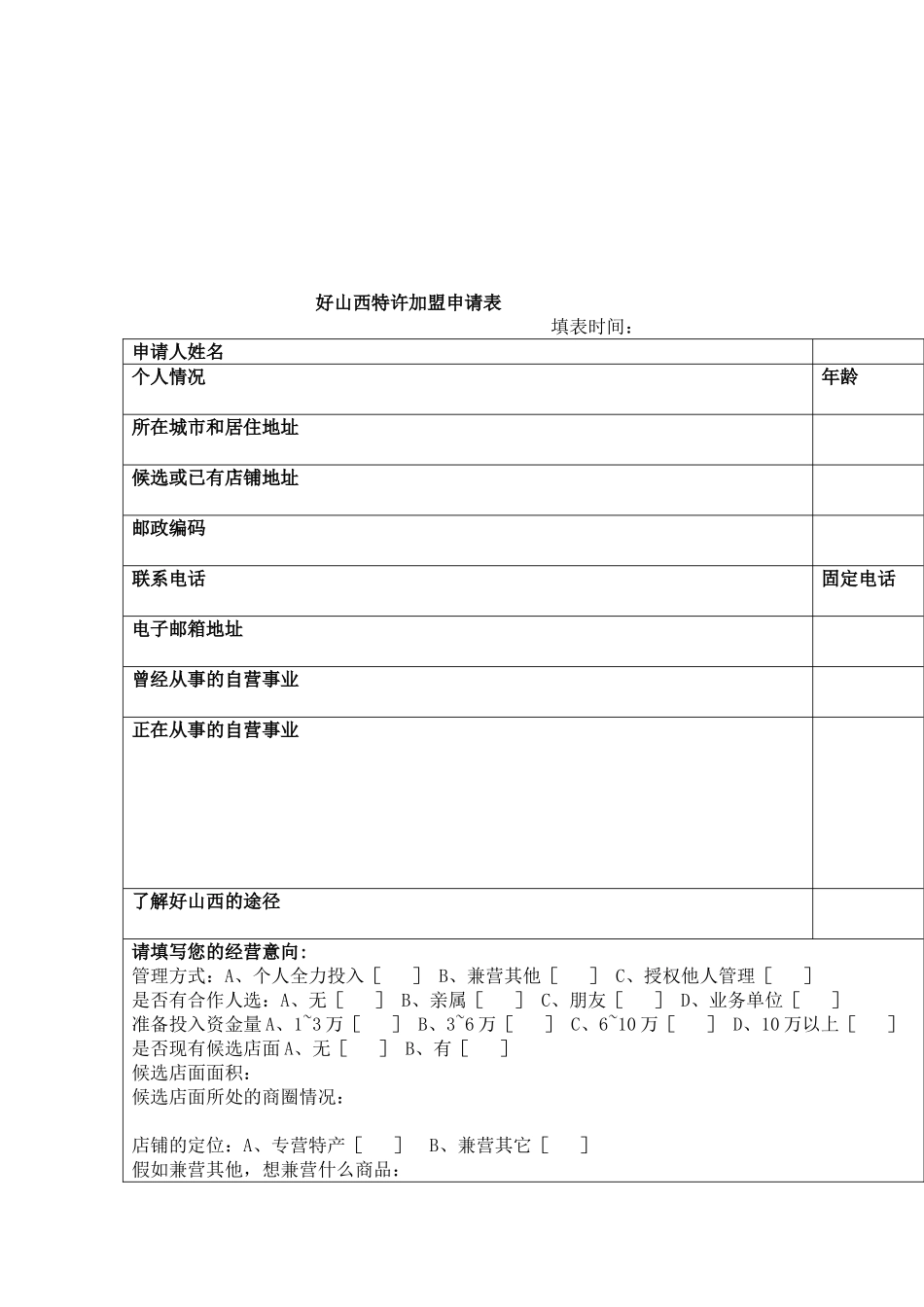 好山西特许加盟申请表

填表时间：

| 申请人姓名 | |
|---|---|
| 个人情况 | 年龄 |
| 所在城市和居住地址 | |
| 候选或已有店铺地址 | |
| 邮政编码 | |
| 联系电话 | 固定电话 |
| 电子邮箱地址 | |
| 曾经从事的自营事业 | |
| 正在从事的自营事业 | |
| 了解好山西的途径 | |

请填写您的经营意向：
管理方式：A、个人全力投入［ ］ B、兼营其他［ ］ C、授权他人管理［ ］
是否有合作人选：A、无［ ］ B、亲属［ ］ C、朋友［ ］ D、业务单位［ ］
准备投入资金量A、1~3万［ ］ B、3~6万［ ］ C、6~10万［ ］ D、10万以上［ ］
是否现有候选店面A、无［ ］ B、有［ ］
候选店面面积：
候选店面所处的商圈情况：

店铺的定位：A、专营特产［ ］ B、兼营其它［ ］
假如兼营其他，想兼营什么商品：